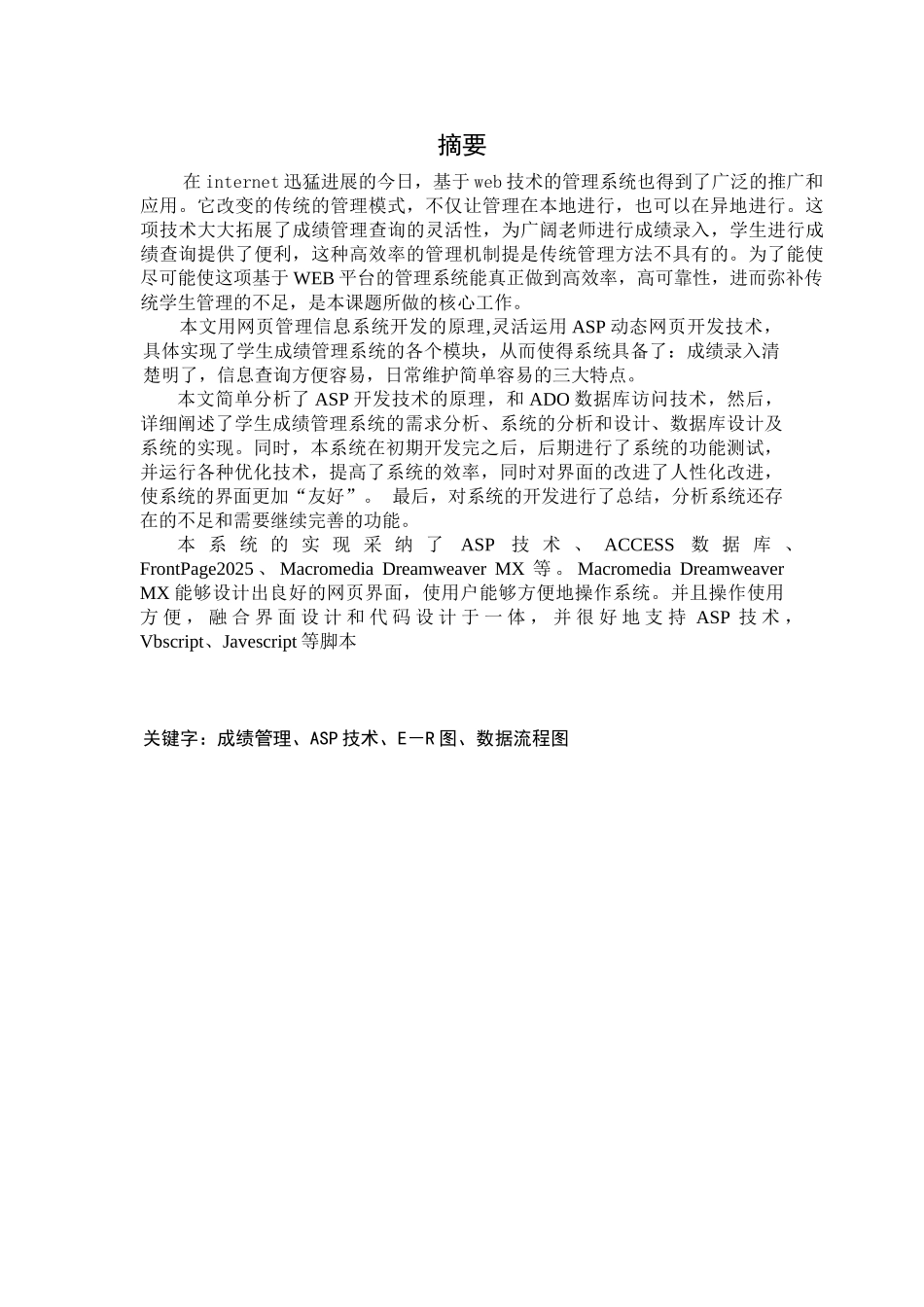 摘要

在 internet 迅猛进展的今日，基于 web 技术的管理系统也得到了广泛的推广和应用。它改变的传统的管理模式，不仅让管理在本地进行，也可以在异地进行。这项技术大大拓展了成绩管理查询的灵活性，为广阔老师进行成绩录入，学生进行成绩查询提供了便利，这种高效率的管理机制提是传统管理方法不具有的。为了能使尽可能使这项基于 WEB 平台的管理系统能真正做到高效率，高可靠性，进而弥补传统学生管理的不足，是本课题所做的核心工作。

本文用网页管理信息系统开发的原理,灵活运用 ASP 动态网页开发技术，具体实现了学生成绩管理系统的各个模块，从而使得系统具备了：成绩录入清楚明了，信息查询方便容易，日常维护简单容易的三大特点。

本文简单分析了 ASP 开发技术的原理，和 ADO 数据库访问技术，然后，详细阐述了学生成绩管理系统的需求分析、系统的分析和设计、数据库设计及系统的实现。同时，本系统在初期开发完之后，后期进行了系统的功能测试，并运行各种优化技术，提高了系统的效率，同时对界面的改进了人性化改进，使系统的界面更加“友好”。 最后，对系统的开发进行了总结，分析系统还存在的不足和需要继续完善的功能。

本系统的实现采纳了 ASP 技术、ACCESS 数据库、FrontPage2025、Macromedia Dreamweaver MX 等。Macromedia Dreamweaver MX 能够设计出良好的网页界面，使用户能够方便地操作系统。并且操作使用方便，融合界面设计和代码设计于一体，并很好地支持 ASP 技术，Vbscript、Javescript 等脚本

关键字：成绩管理、ASP 技术、E－R 图、数据流程图